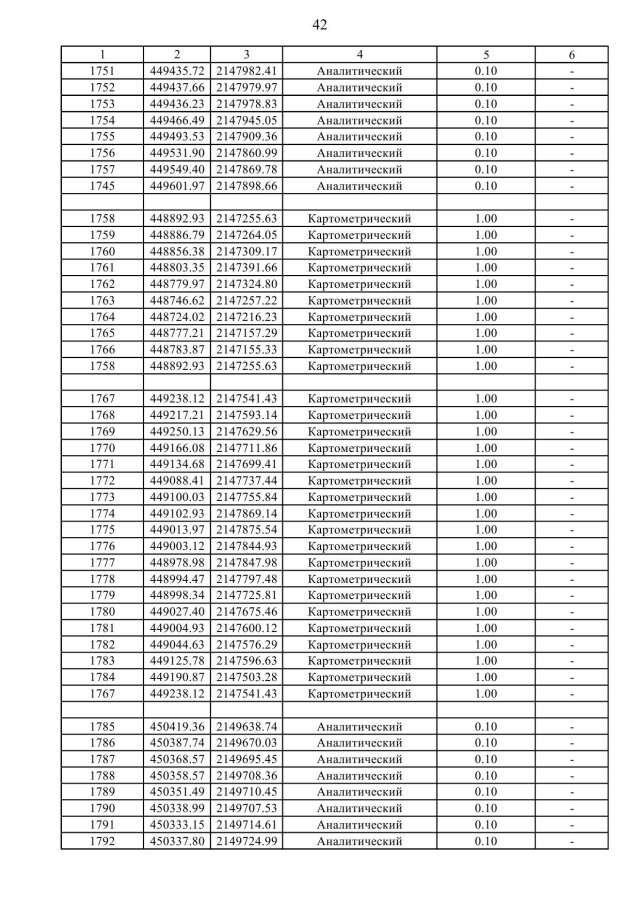 42

| 1 | 2 | 3 | 4 | 5 | 6 |
|---|---|---|---|---|---|
| 1751 | 449435.72 | 2147982.41 | Аналитический | 0.10 | - |
| 1752 | 449437.66 | 2147979.97 | Аналитический | 0.10 | - |
| 1753 | 449436.23 | 2147978.83 | Аналитический | 0.10 | - |
| 1754 | 449466.49 | 2147945.05 | Аналитический | 0.10 | - |
| 1755 | 449493.53 | 2147909.36 | Аналитический | 0.10 | - |
| 1756 | 449531.90 | 2147860.99 | Аналитический | 0.10 | - |
| 1757 | 449549.40 | 2147869.78 | Аналитический | 0.10 | - |
| 1745 | 449601.97 | 2147898.66 | Аналитический | 0.10 | - |
| | | | | | |
| 1758 | 448892.93 | 2147255.63 | Картометрический | 1.00 | - |
| 1759 | 448886.79 | 2147264.05 | Картометрический | 1.00 | - |
| 1760 | 448856.38 | 2147309.17 | Картометрический | 1.00 | - |
| 1761 | 448803.35 | 2147391.66 | Картометрический | 1.00 | - |
| 1762 | 448779.97 | 2147324.80 | Картометрический | 1.00 | - |
| 1763 | 448746.62 | 2147257.22 | Картометрический | 1.00 | - |
| 1764 | 448724.02 | 2147216.23 | Картометрический | 1.00 | - |
| 1765 | 448777.21 | 2147157.29 | Картометрический | 1.00 | - |
| 1766 | 448783.87 | 2147155.33 | Картометрический | 1.00 | - |
| 1758 | 448892.93 | 2147255.63 | Картометрический | 1.00 | - |
| | | | | | |
| 1767 | 449238.12 | 2147541.43 | Картометрический | 1.00 | - |
| 1768 | 449217.21 | 2147593.14 | Картометрический | 1.00 | - |
| 1769 | 449250.13 | 2147629.56 | Картометрический | 1.00 | - |
| 1770 | 449166.08 | 2147711.86 | Картометрический | 1.00 | - |
| 1771 | 449134.68 | 2147699.41 | Картометрический | 1.00 | - |
| 1772 | 449088.41 | 2147737.44 | Картометрический | 1.00 | - |
| 1773 | 449100.03 | 2147755.84 | Картометрический | 1.00 | - |
| 1774 | 449102.93 | 2147869.14 | Картометрический | 1.00 | - |
| 1775 | 449013.97 | 2147875.54 | Картометрический | 1.00 | - |
| 1776 | 449003.12 | 2147844.93 | Картометрический | 1.00 | - |
| 1777 | 448978.98 | 2147847.98 | Картометрический | 1.00 | - |
| 1778 | 448994.47 | 2147797.48 | Картометрический | 1.00 | - |
| 1779 | 448998.34 | 2147725.81 | Картометрический | 1.00 | - |
| 1780 | 449027.40 | 2147675.46 | Картометрический | 1.00 | - |
| 1781 | 449004.93 | 2147600.12 | Картометрический | 1.00 | - |
| 1782 | 449044.63 | 2147576.29 | Картометрический | 1.00 | - |
| 1783 | 449125.78 | 2147596.63 | Картометрический | 1.00 | - |
| 1784 | 449190.87 | 2147503.28 | Картометрический | 1.00 | - |
| 1767 | 449238.12 | 2147541.43 | Картометрический | 1.00 | - |
| | | | | | |
| 1785 | 450419.36 | 2149638.74 | Аналитический | 0.10 | - |
| 1786 | 450387.74 | 2149670.03 | Аналитический | 0.10 | - |
| 1787 | 450368.57 | 2149695.45 | Аналитический | 0.10 | - |
| 1788 | 450358.57 | 2149708.36 | Аналитический | 0.10 | - |
| 1789 | 450351.49 | 2149710.45 | Аналитический | 0.10 | - |
| 1790 | 450338.99 | 2149707.53 | Аналитический | 0.10 | - |
| 1791 | 450333.15 | 2149714.61 | Аналитический | 0.10 | - |
| 1792 | 450337.80 | 2149724.99 | Аналитический | 0.10 | - |